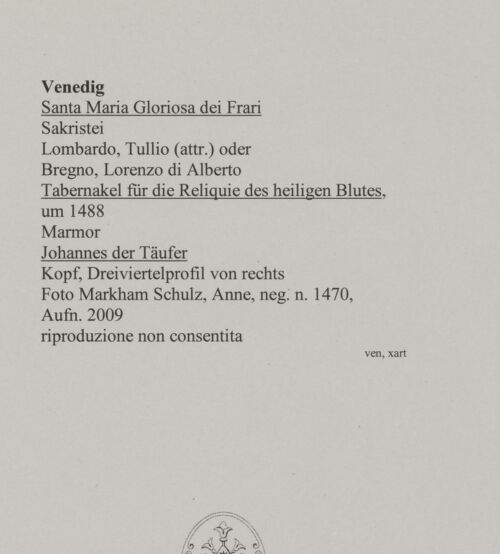 Venedig
Santa Maria Gloriosa dei Frari
Sakristei
Lombardo, Tullio (attr.) oder
Bregno, Lorenzo di Alberto
Tabernakel für die Reliquie des heiligen Blutes,
um 1488
Marmor
Johannes der Täufer
Kopf, Dreiviertelprofil von rechts
Foto Markham Schulz, Anne, neg. n. 1470,
Aufn. 2009
riproduzione non consentita

ven, xart